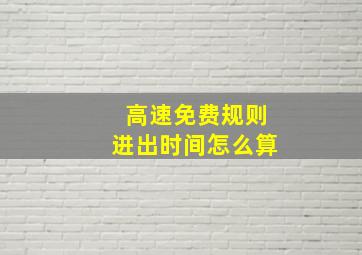 高速免费规则
进出时间怎么算